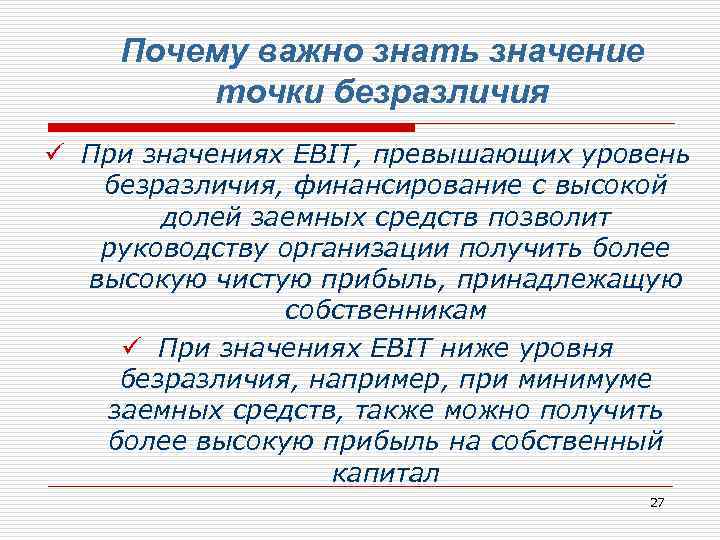 Почему важно знать значение точки безразличия

✓ При значениях EBIT, превышающих уровень безразличия, финансирование с высокой долей заемных средств позволит руководству организации получить более высокую чистую прибыль, принадлежащую собственникам

✓ При значениях EBIT ниже уровня безразличия, например, при минимуме заемных средств, также можно получить более высокую прибыль на собственный капитал

27